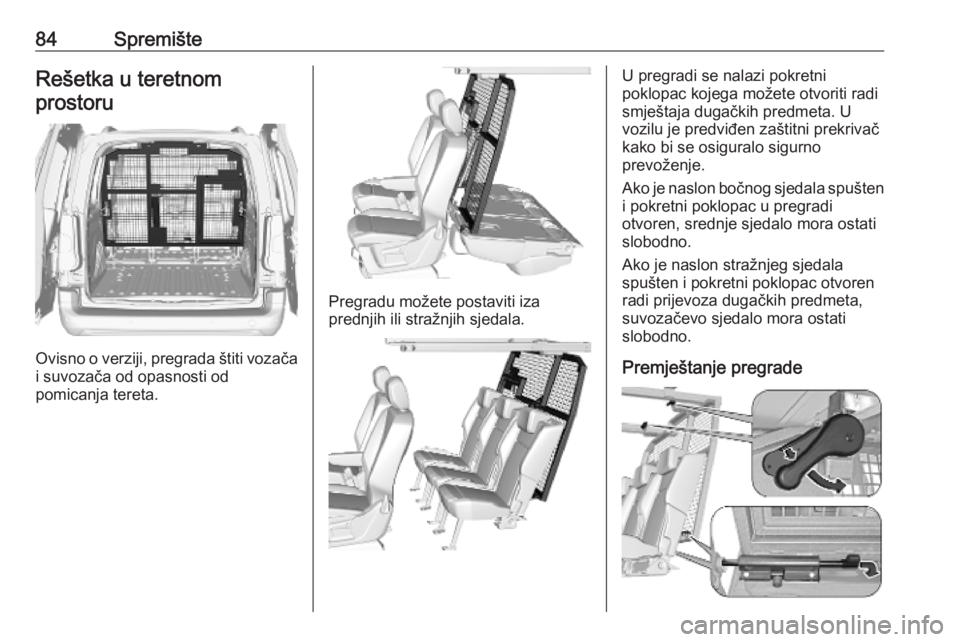 84 Spremište

Rešetka u teretnom prostoru

Ovisno o verziji, pregrada štiti vozača i suvozača od opasnosti od pomicanja tereta.

Pregradu možete postaviti iza prednjih ili stražnjih sjedala.

U pregradi se nalazi pokretni poklopac kojega možete otvoriti radi smještaja dugačkih predmeta. U vozilu je predviđen zaštitni prekrivač kako bi se osiguralo sigurno prevoženje.

Ako je naslon bočnog sjedala spušten i pokretni poklopac u pregradi otvoren, srednje sjedalo mora ostati slobodno.

Ako je naslon stražnjeg sjedala spušten i pokretni poklopac otvoren radi prijevoza dugačkih predmeta, suvozačevo sjedalo mora ostati slobodno.

Premještanje pregrade

carmanualsonline.info